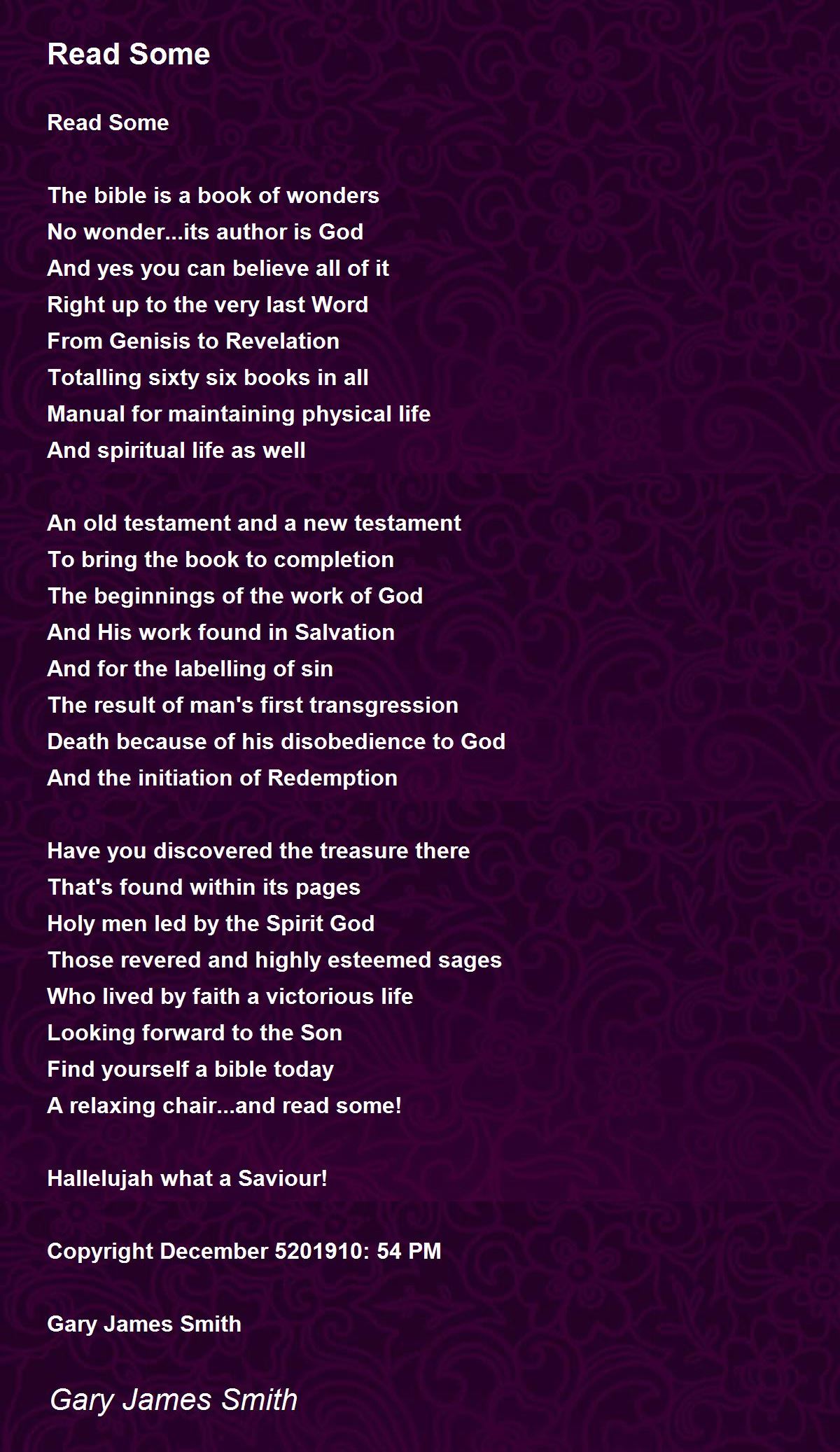 Read Some

Read Some

The bible is a book of wonders
No wonder...its author is God
And yes you can believe all of it
Right up to the very last Word
From Genisis to Revelation
Totalling sixty six books in all
Manual for maintaining physical life
And spiritual life as well

An old testament and a new testament
To bring the book to completion
The beginnings of the work of God
And His work found in Salvation
And for the labelling of sin
The result of man's first transgression
Death because of his disobedience to God
And the initiation of Redemption

Have you discovered the treasure there
That's found within its pages
Holy men led by the Spirit God
Those revered and highly esteemed sages
Who lived by faith a victorious life
Looking forward to the Son
Find yourself a bible today
A relaxing chair...and read some!

Hallelujah what a Saviour!

Copyright December 5201910: 54 PM

Gary James Smith

Gary James Smith